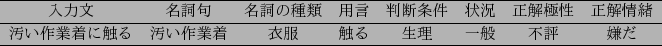 | 入力文 | 名詞句 | 名詞の種類 | 用言 | 判断条件 | 状況 | 正解極性 | 正解情緒 |
|---|---|---|---|---|---|---|---|
| 汚い作業着に触る | 汚い作業着 | 衣服 | 触る | 生理 | 一般 | 不評 | 嫌だ |